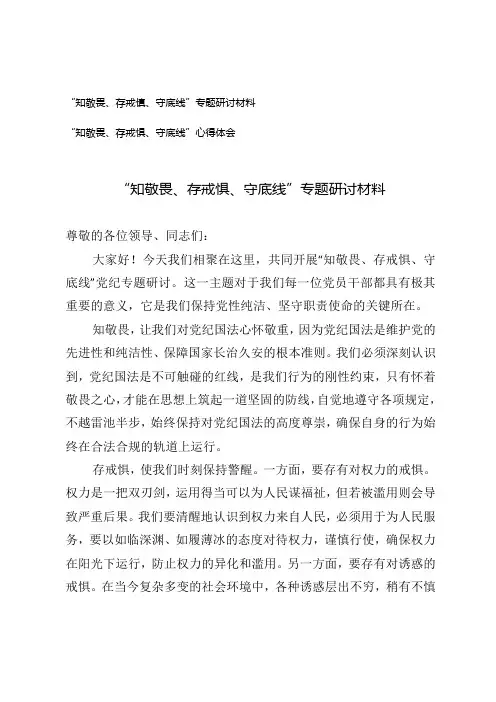 “知敬畏、存戒惧、守底线”专题研讨材料

“知敬畏、存戒惧、守底线”心得体会

“知敬畏、存戒惧、守底线”专题研讨材料

尊敬的各位领导、同志们：

大家好！今天我们相聚在这里，共同开展“知敬畏、存戒惧、守底线”党纪专题研讨。这一主题对于我们每一位党员干部都具有极其重要的意义，它是我们保持党性纯洁、坚守职责使命的关键所在。

知敬畏，让我们对党纪国法心怀敬重，因为党纪国法是维护党的先进性和纯洁性、保障国家长治久安的根本准则。我们必须深刻认识到，党纪国法是不可触碰的红线，是我们行为的刚性约束，只有怀着敬畏之心，才能在思想上筑起一道坚固的防线，自觉地遵守各项规定，不越雷池半步，始终保持对党纪国法的高度尊崇，确保自身的行为始终在合法合规的轨道上运行。

存戒惧，使我们时刻保持警醒。一方面，要存有对权力的戒惧。权力是一把双刃剑，运用得当可以为人民谋福祉，但若被滥用则会导致严重后果。我们要清醒地认识到权力来自人民，必须用于为人民服务，要以如临深渊、如履薄冰的态度对待权力，谨慎行使，确保权力在阳光下运行，防止权力的异化和滥用。另一方面，要存有对诱惑的戒惧。在当今复杂多变的社会环境中，各种诱惑层出不穷，稍有不慎